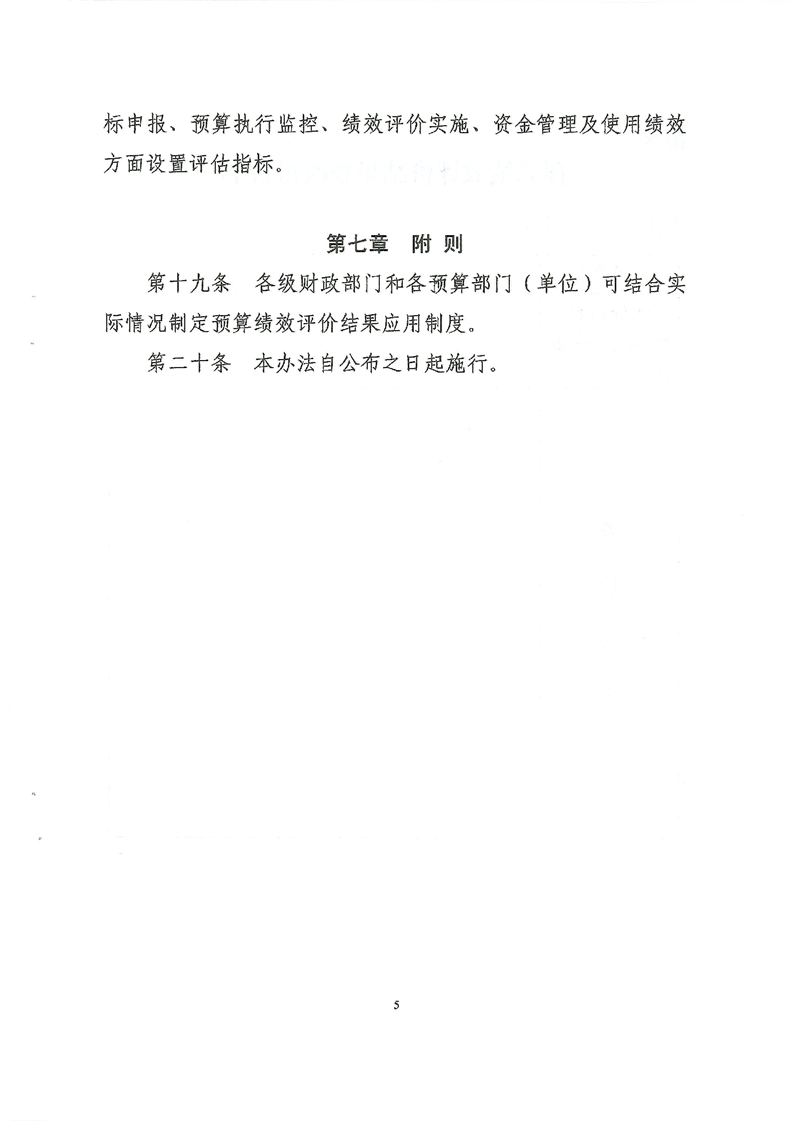 标申报、预算执行监控、绩效评价实施、资金管理及使用绩效方面设置评估指标。

第七章　附则

第十九条　各级财政部门和各预算部门（单位）可结合实际情况制定预算绩效评价结果应用制度。

第二十条　本办法自公布之日起施行。

5